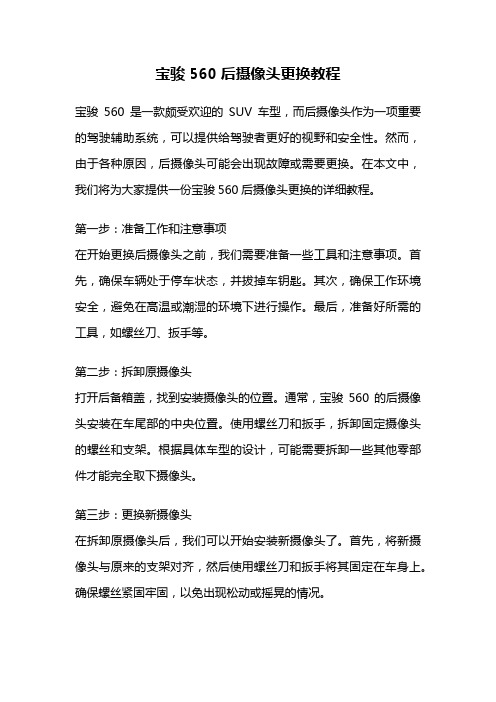 宝骏 560 后摄像头更换教程

宝骏 560 是一款颇受欢迎的 SUV 车型，而后摄像头作为一项重要的驾驶辅助系统，可以提供给驾驶者更好的视野和安全性。然而，由于各种原因，后摄像头可能会出现故障或需要更换。在本文中，我们将为大家提供一份宝骏 560 后摄像头更换的详细教程。

第一步：准备工作和注意事项
在开始更换后摄像头之前，我们需要准备一些工具和注意事项。首先，确保车辆处于停车状态，并拔掉车钥匙。其次，确保工作环境安全，避免在高温或潮湿的环境下进行操作。最后，准备好所需的工具，如螺丝刀、扳手等。

第二步：拆卸原摄像头
打开后备箱盖，找到安装摄像头的位置。通常，宝骏 560 的后摄像头安装在车尾部的中央位置。使用螺丝刀和扳手，拆卸固定摄像头的螺丝和支架。根据具体车型的设计，可能需要拆卸一些其他零部件才能完全取下摄像头。

第三步：更换新摄像头
在拆卸原摄像头后，我们可以开始安装新摄像头了。首先，将新摄像头与原来的支架对齐，然后使用螺丝刀和扳手将其固定在车身上。确保螺丝紧固牢固，以免出现松动或摇晃的情况。